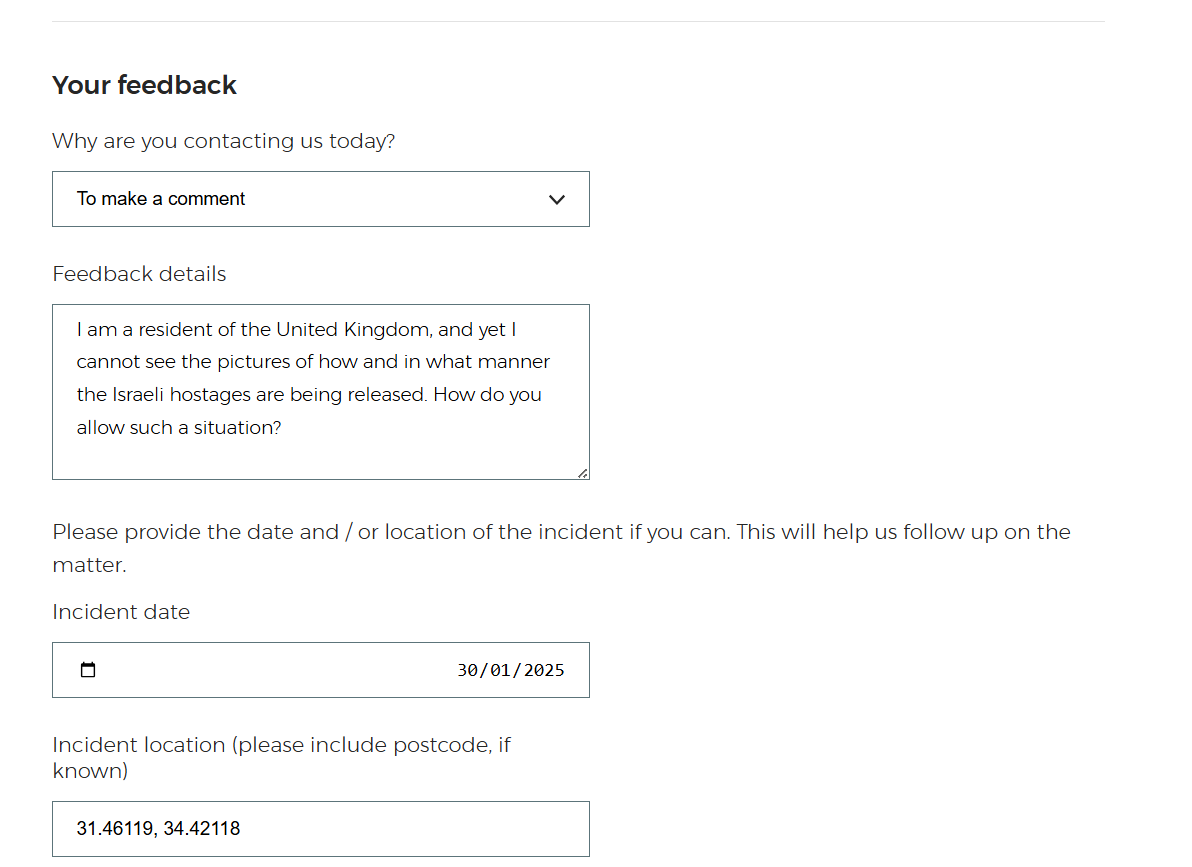 Your feedback

Why are you contacting us today?

To make a comment

Feedback details

I am a resident of the United Kingdom, and yet I cannot see the pictures of how and in what manner the Israeli hostages are being released. How do you allow such a situation?

Please provide the date and / or location of the incident if you can. This will help us follow up on the matter.

Incident date

30/01/2025

Incident location (please include postcode, if known)

31.46119, 34.42118